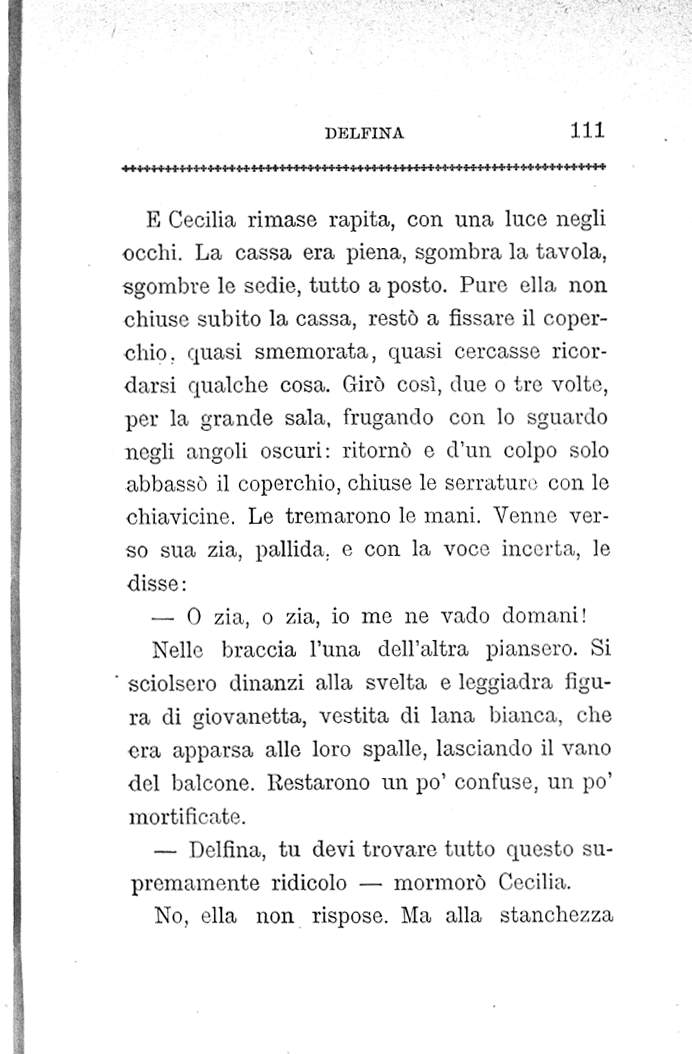 DELFINA 111

E Cecilia rimase rapita, con una luce negli occhi. La cassa era piena, sgombra la tavola, sgombre le sedie, tutto a posto. Pure ella non chiuse subito la cassa, restò a fissare il coperchio, quasi smemorata, quasi cercasse ricordarsi qualche cosa. Girò così, due o tre volte, per la grande sala, frugando con lo sguardo negli angoli oscuri: ritornò e d'un colpo solo abbassò il coperchio, chiuse le serrature con le chiavicine. Le tremarono le mani. Venne verso sua zia, pallida, e con la voce incerta, le disse:

— O zia, o zia, io me ne vado domani!

Nelle braccia l'una dell'altra piansero. Si sciolsero dinanzi alla svelta e leggiadra figura di giovanetta, vestita di lana bianca, che era apparsa alle loro spalle, lasciando il vano del balcone. Restarono un po' confuse, un po' mortificate.

— Delfina, tu devi trovare tutto questo supremamente ridicolo — mormorò Cecilia.

No, ella non rispose. Ma alla stanchezza